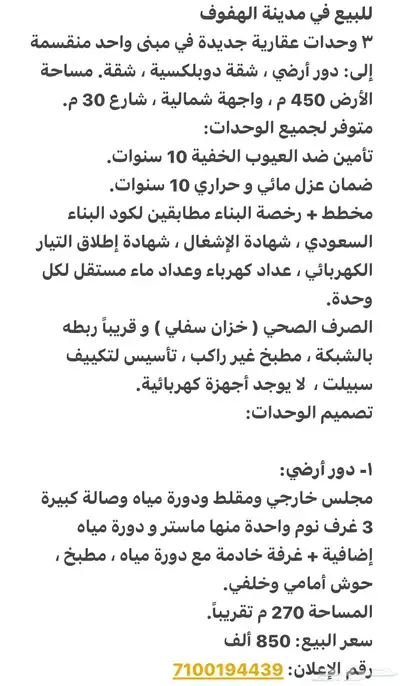 للبيع في مدينة الهفوف
٣ وحدات عقارية جديدة في مبنى واحد منقسمة إلى: دور أرضي ، شقة دوبلكسية ، شقة. مساحة الأرض 450 م ، واجهة شمالية ، شارع 30 م.
متوفر لجميع الوحدات:
تأمين ضد العيوب الخفية 10 سنوات.
ضمان عزل مائي و حراري 10 سنوات.
مخطط + رخصة البناء مطابقين لكود البناء السعودي ، شهادة الإشغال ، شهادة إطلاق التيار الكهربائي ، عداد كهرباء وعداد ماء مستقل لكل وحدة.
الصرف الصحي ( خزان سفلي ) و قريباً ربطه بالشبكة ، مطبخ غير راكب ، تأسيس لتكييف سبيلت ، لا يوجد أجهزة كهربائية.
تصميم الوحدات:

١- دور أرضي:
مجلس خارجي ومقلط ودورة مياه وصالة كبيرة 3 غرف نوم واحدة منها ماستر و دورة مياه إضافية + غرفة خادمة مع دورة مياه ، مطبخ ، حوش أمامي وخلفي.
المساحة 270 م تقريباً.
سعر البيع: 850 ألف
رقم الإعلان: 7100194439